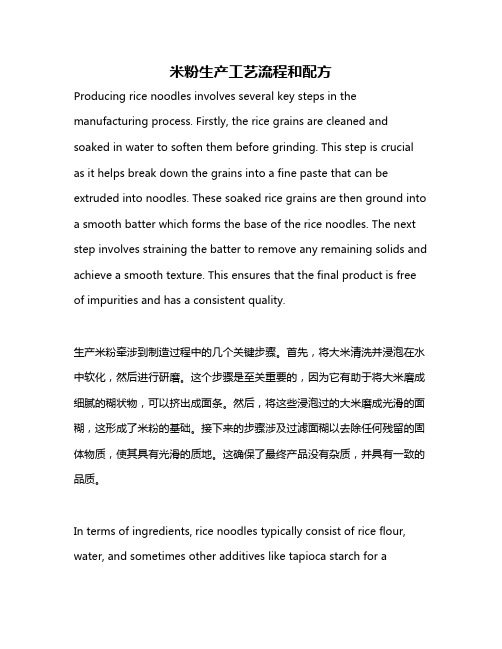 米粉生产工艺流程和配方

Producing rice noodles involves several key steps in the manufacturing process. Firstly, the rice grains are cleaned and soaked in water to soften them before grinding. This step is crucial as it helps break down the grains into a fine paste that can be extruded into noodles. These soaked rice grains are then ground into a smooth batter which forms the base of the rice noodles. The next step involves straining the batter to remove any remaining solids and achieve a smooth texture. This ensures that the final product is free of impurities and has a consistent quality.

生产米粉牵涉到制造过程中的几个关键步骤。首先，将大米清洗并浸泡在水中软化，然后进行研磨。这个步骤是至关重要的，因为它有助于将大米磨成细腻的糊状物，可以挤出成面条。然后，将这些浸泡过的大米磨成光滑的面糊，这形成了米粉的基础。接下来的步骤涉及过滤面糊以去除任何残留的固体物质，使其具有光滑的质地。这确保了最终产品没有杂质，并具有一致的品质。

In terms of ingredients, rice noodles typically consist of rice flour, water, and sometimes other additives like tapioca starch for a